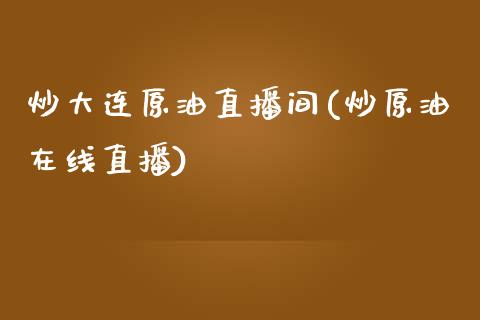 炒大连原油直播间(炒原油在线直播)